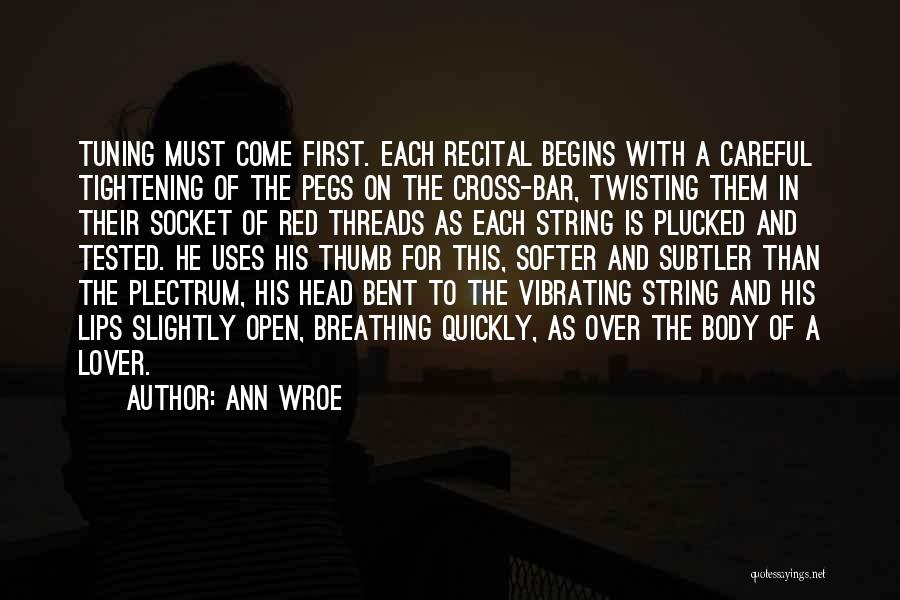 TUNING MUST COME FIRST. EACH RECITAL BEGINS WITH A CAREFUL TIGHTENING OF THE PEGS ON THE CROSS-BAR, TWISTING THEM IN THEIR SOCKET OF RED THREADS AS EACH STRING IS PLUCKED AND TESTED. HE USES HIS THUMB FOR THIS, SOFTER AND SUBTLER THAN THE PLECTRUM, HIS HEAD BENT TO THE VIBRATING STRING AND HIS LIPS SLIGHTLY OPEN, BREATHING QUICKLY, AS OVER THE BODY OF A LOVER.

AUTHOR: ANN WROE

quotessayings.net